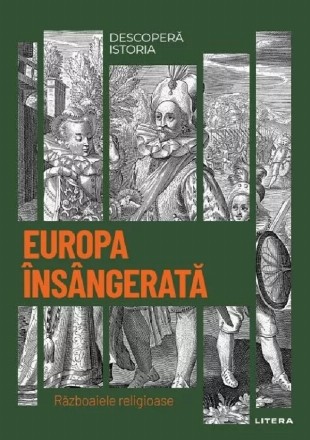 DESCOPERĂ ISTORIA

EUROPA ÎNSÂNGERATĂ

Războaiele religioase

LITERA